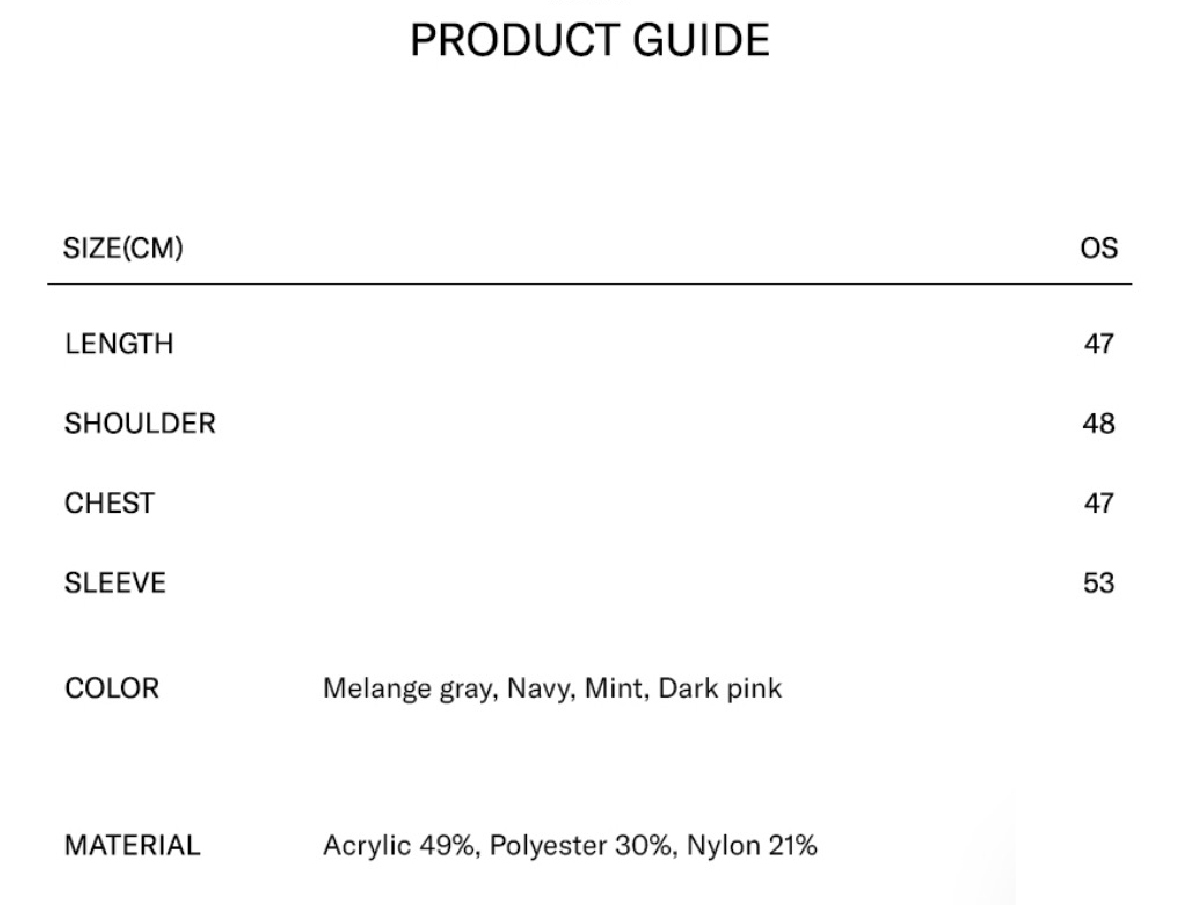 PRODUCT GUIDE

| SIZE(CM) | OS |
|---|---|
| LENGTH | 47 |
| SHOULDER | 48 |
| CHEST | 47 |
| SLEEVE | 53 |

COLOR Melange gray, Navy, Mint, Dark pink

MATERIAL Acrylic 49%, Polyester 30%, Nylon 21%